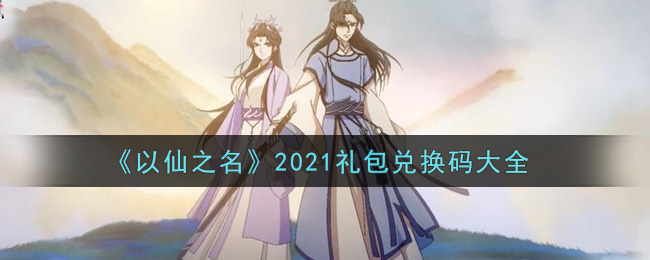 《以仙之名》2021礼包兑换码大全